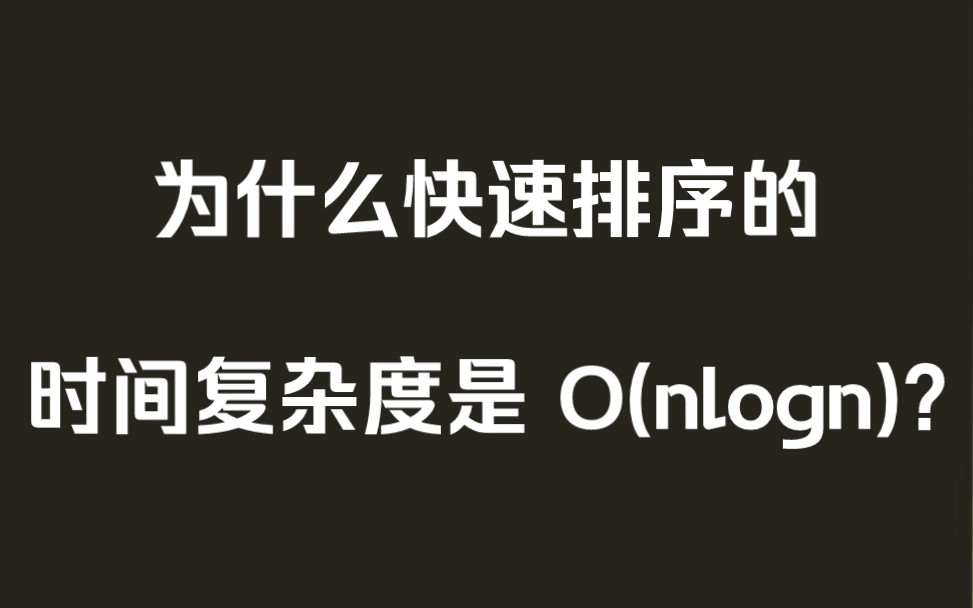 为什么快速排序的

时间复杂度是 O(nlogn)?